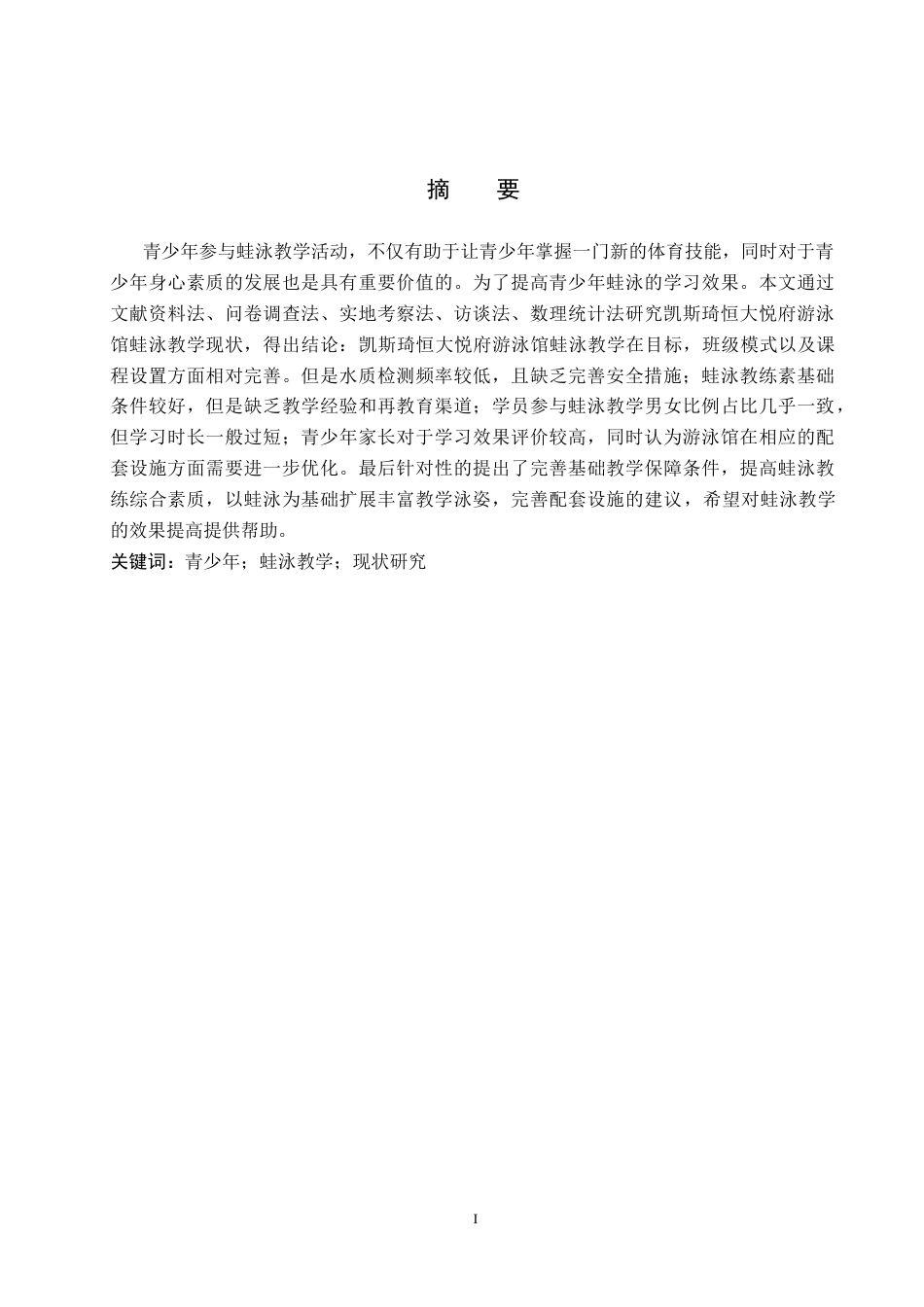 摘　要

青少年参与蛙泳教学活动，不仅有助于让青少年掌握一门新的体育技能，同时对于青少年身心素质的发展也是具有重要价值的。为了提高青少年蛙泳的学习效果。本文通过文献资料法、问卷调查法、实地考察法、访谈法、数理统计法研究凯斯琦恒大悦府游泳馆蛙泳教学现状，得出结论：凯斯琦恒大悦府游泳馆蛙泳教学在目标，班级模式以及课程设置方面相对完善。但是水质检测频率较低，且缺乏完善安全措施；蛙泳教练素基础条件较好，但是缺乏教学经验和再教育渠道；学员参与蛙泳教学男女比例占比几乎一致，但学习时长一般过短；青少年家长对于学习效果评价较高，同时认为游泳馆在相应的配套设施方面需要进一步优化。最后针对性的提出了完善基础教学保障条件，提高蛙泳教练综合素质，以蛙泳为基础扩展丰富教学泳姿，完善配套设施的建议，希望对蛙泳教学的效果提高提供帮助。
关键词：青少年；蛙泳教学；现状研究

I